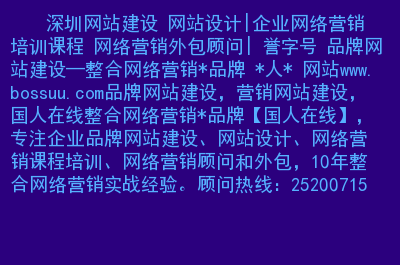 深圳网站建设 网站设计|企业网络营销培训课程 网络营销外包顾问| 誉字号 品牌网站建设—整合网络营销*品牌 *人* 网站www.bossuu.com品牌网站建设，营销网站建设，国人在线整合网络营销*品牌【国人在线】，专注企业品牌网站建设、网站设计、网络营销课程培训、网络营销顾问和外包，10年整合网络营销实战经验。顾问热线：25200715